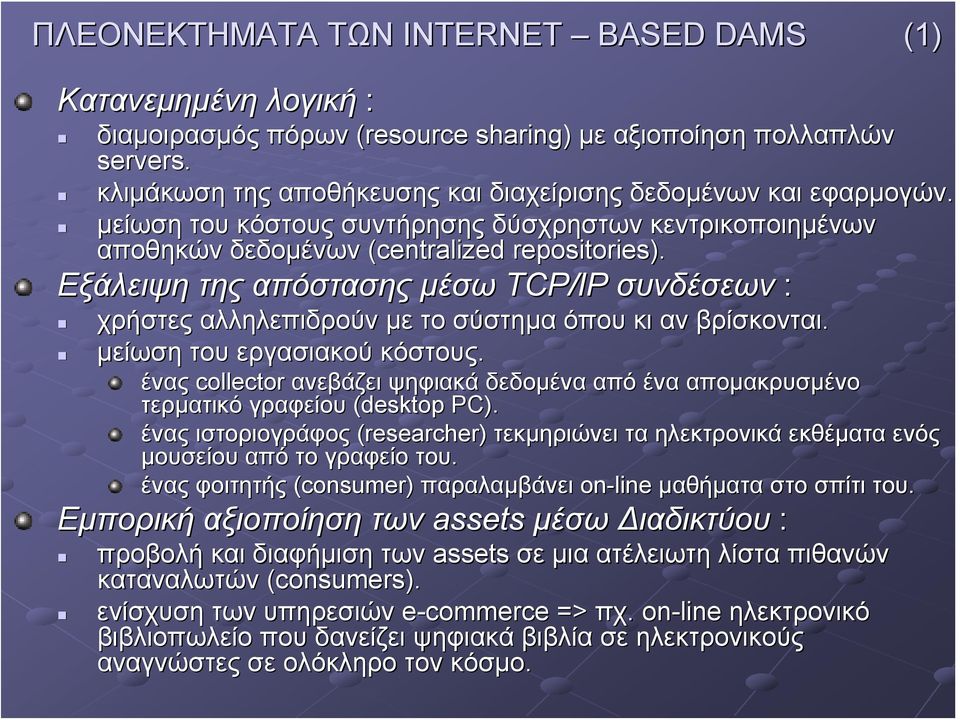 ΠΛΕΟΝΕΚΤΗΜΑΤΑ ΤΩΝ INTERNET – BASED DAMS (1)

Κατανεμημένη λογική :

διαμοιρασμός πόρων (resource sharing) με αξιοποίηση πολλαπλών servers.

κλιμάκωση της αποθήκευσης και διαχείρισης δεδομένων και εφαρμογών.

μείωση του κόστους συντήρησης δύσχρηστων κεντρικοποιημένων αποθηκών δεδομένων (centralized repositories).

Εξάλειψη της απόστασης μέσω TCP/IP συνδέσεων :

χρήστες αλληλεπιδρούν με το σύστημα όπου κι αν βρίσκονται.

μείωση του εργασιακού κόστους.

ένας collector ανεβάζει ψηφιακά δεδομένα από ένα απομακρυσμένο τερματικό γραφείου (desktop PC).

ένας ιστοριογράφος (researcher) τεκμηριώνει τα ηλεκτρονικά εκθέματα ενός μουσείου από το γραφείο του.

ένας φοιτητής (consumer) παραλαμβάνει on-line μαθήματα στο σπίτι του.

Εμπορική αξιοποίηση των assets μέσω Διαδικτύου :

προβολή και διαφήμιση των assets σε μια ατέλειωτη λίστα πιθανών καταναλωτών (consumers).

ενίσχυση των υπηρεσιών e-commerce => πχ. on-line ηλεκτρονικό βιβλιοπωλείο που δανείζει ψηφιακά βιβλία σε ηλεκτρονικούς αναγνώστες σε ολόκληρο τον κόσμο.